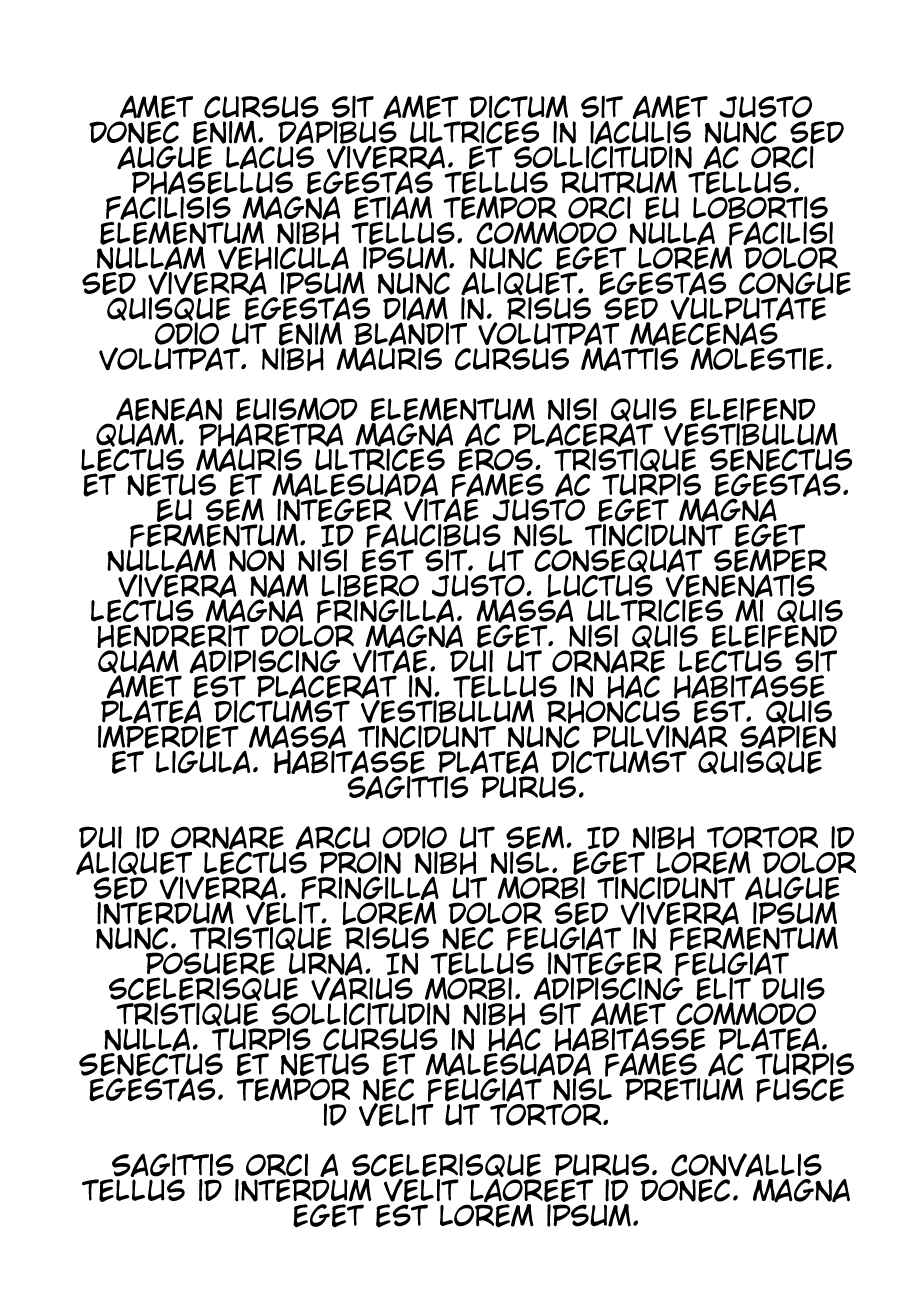 AMET CURSUS SIT AMET DICTUM SIT AMET JUSTO DONEC ENIM. DAPIBUS ULTRICES IN IACULIS NUNC SED AUGUE LACUS VIVERRA. ET SOLLICITUDIN AC ORCI PHASELLUS EGESTAS TELLUS RUTRUM TELLUS. FACILISIS MAGNA ETIAM TEMPOR ORCI EU LOBORTIS ELEMENTUM NIBH TELLUS. COMMODO NULLA FACILISI NULLAM VEHICULA IPSUM. NUNC EGET LOREM DOLOR SED VIVERRA IPSUM NUNC ALIQUET. EGESTAS CONGUE QUISQUE EGESTAS DIAM IN. RISUS SED VULPUTATE ODIO UT ENIM BLANDIT VOLUTPAT MAECENAS VOLUTPAT. NIBH MAURIS CURSUS MATTIS MOLESTIE.

AENEAN EUISMOD ELEMENTUM NISI QUIS ELEIFEND QUAM. PHARETRA MAGNA AC PLACERAT VESTIBULUM LECTUS MAURIS ULTRICES EROS. TRISTIQUE SENECTUS ET NETUS ET MALESUADA FAMES AC TURPIS EGESTAS. EU SEM INTEGER VITAE JUSTO EGET MAGNA FERMENTUM. ID FAUCIBUS NISL TINCIDUNT EGET NULLAM NON NISI EST SIT. UT CONSEQUAT SEMPER VIVERRA NAM LIBERO JUSTO. LUCTUS VENENATIS LECTUS MAGNA FRINGILLA. MASSA ULTRICIES MI QUIS HENDRERIT DOLOR MAGNA EGET. NISI QUIS ELEIFEND QUAM ADIPISCING VITAE. DUI UT ORNARE LECTUS SIT AMET EST PLACERAT IN. TELLUS IN HAC HABITASSE PLATEA DICTUMST VESTIBULUM RHONCUS EST. QUIS IMPERDIET MASSA TINCIDUNT NUNC PULVINAR SAPIEN ET LIGULA. HABITASSE PLATEA DICTUMST QUISQUE SAGITTIS PURUS.

DUI ID ORNARE ARCU ODIO UT SEM. ID NIBH TORTOR ID ALIQUET LECTUS PROIN NIBH NISL. EGET LOREM DOLOR SED VIVERRA. FRINGILLA UT MORBI TINCIDUNT AUGUE INTERDUM VELIT. LOREM DOLOR SED VIVERRA IPSUM NUNC. TRISTIQUE RISUS NEC FEUGIAT IN FERMENTUM POSUERE URNA. IN TELLUS INTEGER FEUGIAT SCELERISQUE VARIUS MORBI. ADIPISCING ELIT DUIS TRISTIQUE SOLLICITUDIN NIBH SIT AMET COMMODO NULLA. TURPIS CURSUS IN HAC HABITASSE PLATEA. SENECTUS ET NETUS ET MALESUADA FAMES AC TURPIS EGESTAS. TEMPOR NEC FEUGIAT NISL PRETIUM FUSCE ID VELIT UT TORTOR.

SAGITTIS ORCI A SCELERISQUE PURUS. CONVALLIS TELLUS ID INTERDUM VELIT LAOREET ID DONEC. MAGNA EGET EST LOREM IPSUM.